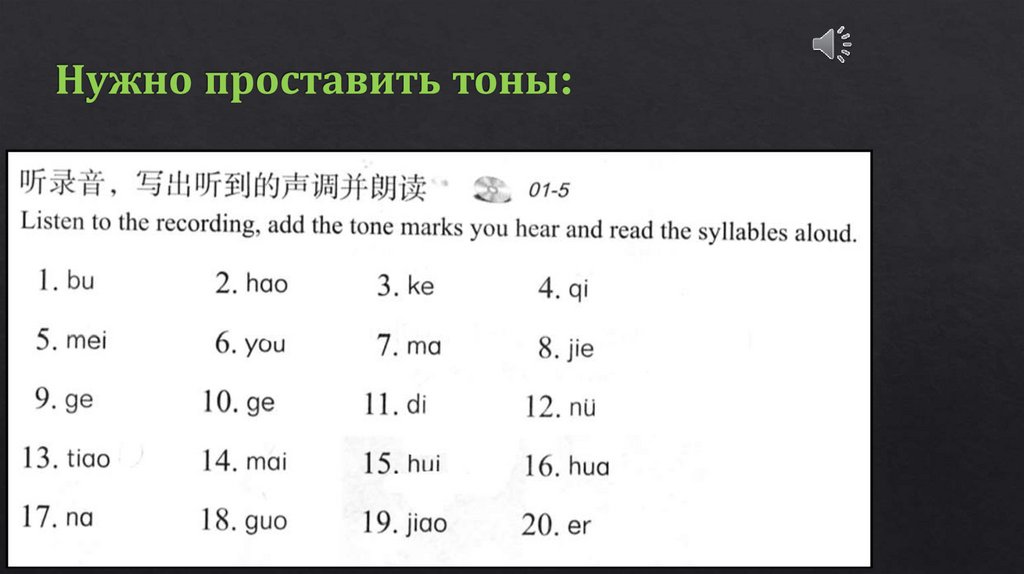 Нужно проставить тоны:

听录音，写出听到的声调并朗读 01-5
Listen to the recording, add the tone marks you hear and read the syllables aloud.

1. bu 2. hao 3. ke 4. qi
5. mei 6. you 7. ma 8. jie
9. ge 10. ge 11. di 12. nü
13. tiao 14. mai 15. hui 16. hua
17. na 18. guo 19. jiao 20. er